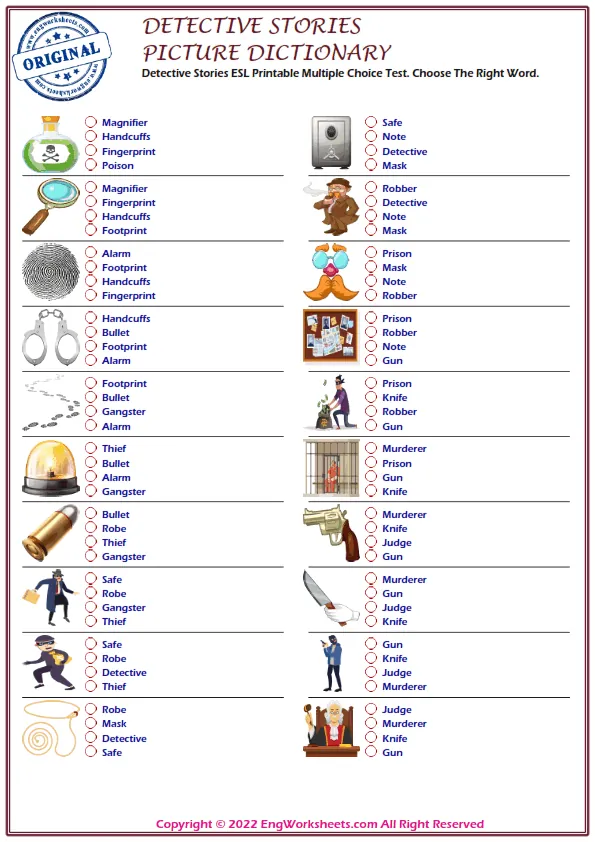 www.engworksheets.com
ORIGINAL
www.engworksheets.com

DETECTIVE STORIES
PICTURE DICTIONARY
Detective Stories ESL Printable Multiple Choice Test. Choose The Right Word.

Magnifier
Handcuffs
Fingerprint
Poison

Magnifier
Fingerprint
Handcuffs
Footprint

Alarm
Footprint
Handcuffs
Fingerprint

Handcuffs
Bullet
Footprint
Alarm

Footprint
Bullet
Gangster
Alarm

Thief
Bullet
Alarm
Gangster

Bullet
Robe
Thief
Gangster

Safe
Robe
Gangster
Thief

Safe
Robe
Detective
Thief

Robe
Mask
Detective
Safe

Safe
Note
Detective
Mask

Robber
Detective
Note
Mask

Prison
Mask
Note
Robber

Prison
Robber
Note
Gun

Prison
Knife
Robber
Gun

Murderer
Prison
Gun
Knife

Murderer
Knife
Judge
Gun

Murderer
Gun
Judge
Knife

Gun
Knife
Judge
Murderer

Judge
Murderer
Knife
Gun

Copyright © 2022 EngWorksheets.com All Right Reserved